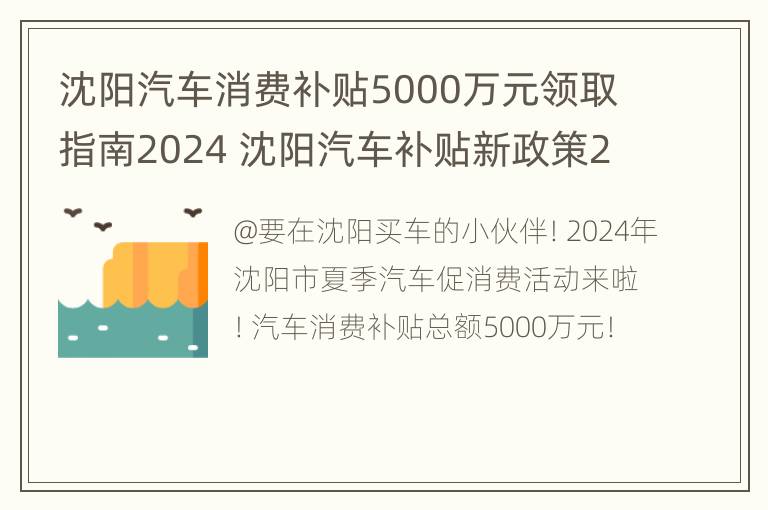 沈阳汽车消费补贴5000万元领取指南2024 沈阳汽车补贴新政策2

@要在沈阳买车的小伙伴! 2024年沈阳市夏季汽车促消费活动来啦! 汽车消费补贴总额5000万元!